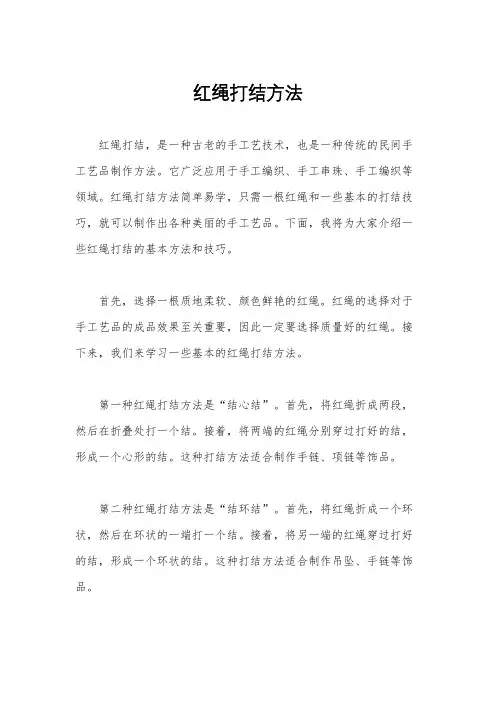 红绳打结方法

红绳打结，是一种古老的手工艺技术，也是一种传统的民间手工艺品制作方法。它广泛应用于手工编织、手工串珠、手工编织等领域。红绳打结方法简单易学，只需一根红绳和一些基本的打结技巧，就可以制作出各种美丽的手工艺品。下面，我将为大家介绍一些红绳打结的基本方法和技巧。

首先，选择一根质地柔软、颜色鲜艳的红绳。红绳的选择对于手工艺品的成品效果至关重要，因此一定要选择质量好的红绳。接下来，我们来学习一些基本的红绳打结方法。

第一种红绳打结方法是“结心结”。首先，将红绳折成两段，然后在折叠处打一个结。接着，将两端的红绳分别穿过打好的结，形成一个心形的结。这种打结方法适合制作手链、项链等饰品。

第二种红绳打结方法是“结环结”。首先，将红绳折成一个环状，然后在环状的一端打一个结。接着，将另一端的红绳穿过打好的结，形成一个环状的结。这种打结方法适合制作吊坠、手链等饰品。